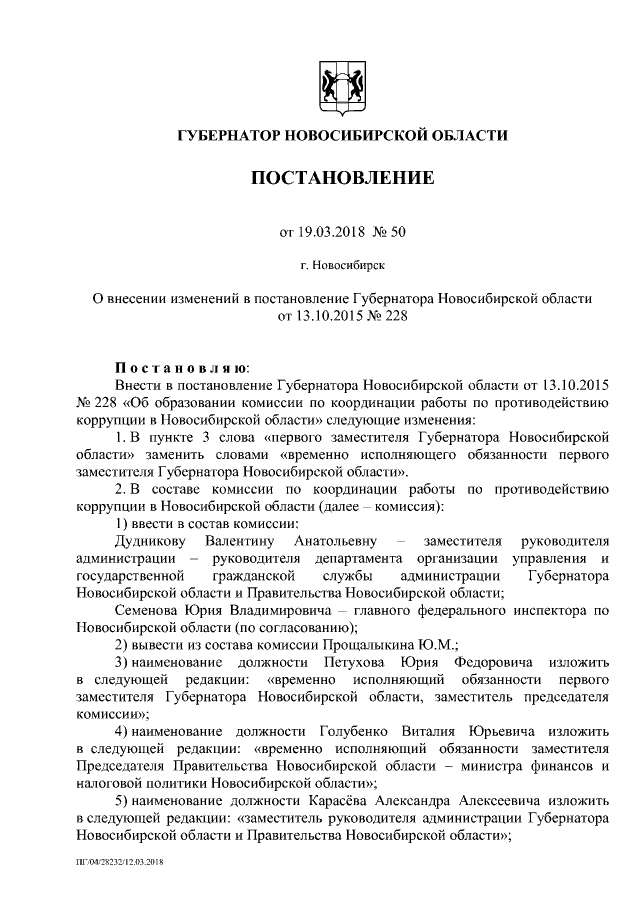 ГУБЕРНАТОР НОВОСИБИРСКОЙ ОБЛАСТИ

ПОСТАНОВЛЕНИЕ

от 19.03.2018 № 50

г. Новосибирск

О внесении изменений в постановление Губернатора Новосибирской области от 13.10.2015 № 228

Постановляю:

Внести в постановление Губернатора Новосибирской области от 13.10.2015 № 228 «Об образовании комиссии по координации работы по противодействию коррупции в Новосибирской области» следующие изменения:

1. В пункте 3 слова «первого заместителя Губернатора Новосибирской области» заменить словами «временно исполняющего обязанности первого заместителя Губернатора Новосибирской области».

2. В составе комиссии по координации работы по противодействию коррупции в Новосибирской области (далее – комиссия):

1) ввести в состав комиссии:

Дудникову Валентину Анатольевну – заместителя руководителя администрации – руководителя департамента организации управления и государственной гражданской службы администрации Губернатора Новосибирской области и Правительства Новосибирской области;

Семенова Юрия Владимировича – главного федерального инспектора по Новосибирской области (по согласованию);

2) вывести из состава комиссии Прощалыкина Ю.М.;

3) наименование должности Петухова Юрия Федоровича изложить в следующей редакции: «временно исполняющий обязанности первого заместителя Губернатора Новосибирской области, заместитель председателя комиссии»;

4) наименование должности Голубенко Виталия Юрьевича изложить в следующей редакции: «временно исполняющий обязанности заместителя Председателя Правительства Новосибирской области – министра финансов и налоговой политики Новосибирской области»;

5) наименование должности Карасёва Александра Алексеевича изложить в следующей редакции: «заместитель руководителя администрации Губернатора Новосибирской области и Правительства Новосибирской области»;

ПГ/04/28232/12.03.2018